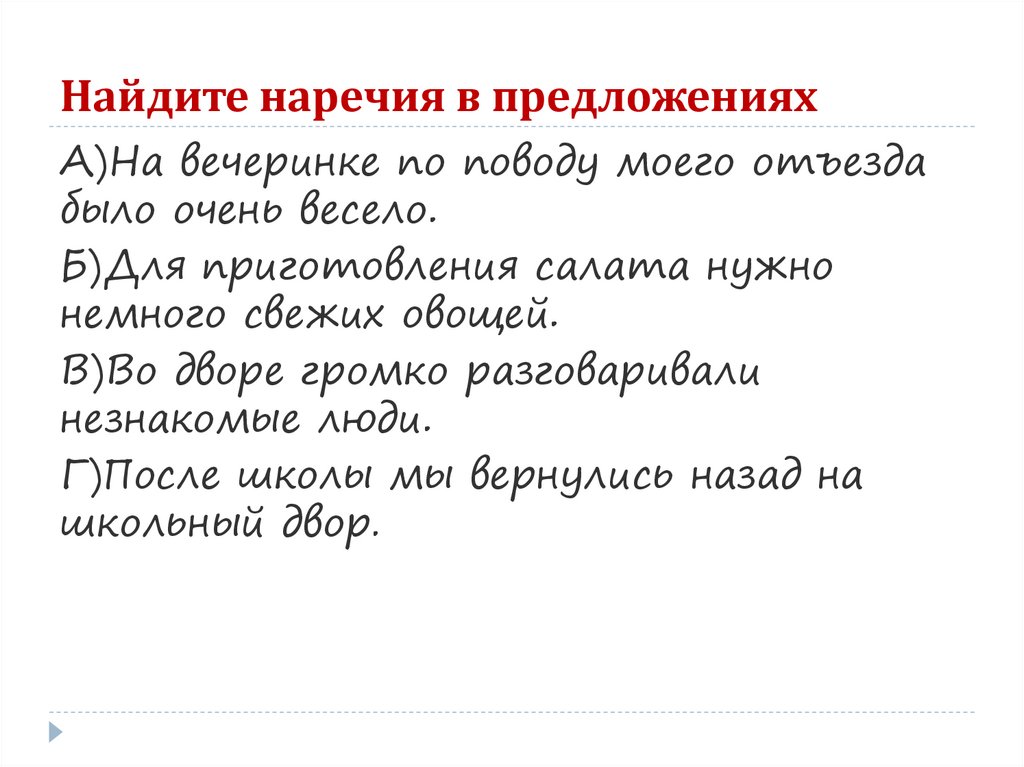 Найдите наречия в предложениях

А)На вечеринке по поводу моего отъезда было очень весело.

Б)Для приготовления салата нужно немного свежих овощей.

В)Во дворе громко разговаривали незнакомые люди.

Г)После школы мы вернулись назад на школьный двор.